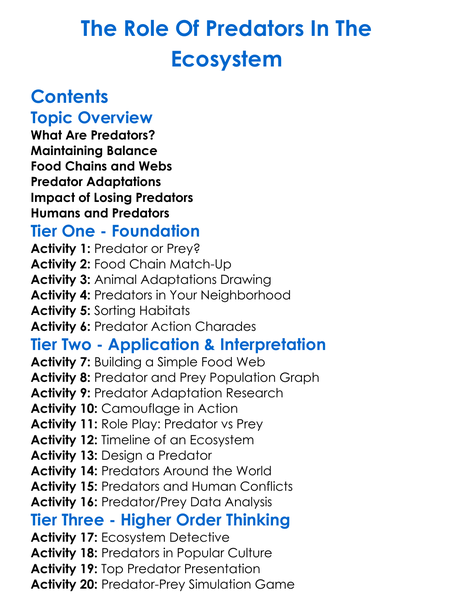 The Role Of Predators In The Ecosystem

Contents

Topic Overview

What Are Predators?
Maintaining Balance
Food Chains and Webs
Predator Adaptations
Impact of Losing Predators
Humans and Predators

Tier One - Foundation

Activity 1: Predator or Prey?
Activity 2: Food Chain Match-Up
Activity 3: Animal Adaptations Drawing
Activity 4: Predators in Your Neighborhood
Activity 5: Sorting Habitats
Activity 6: Predator Action Charades

Tier Two - Application & Interpretation

Activity 7: Building a Simple Food Web
Activity 8: Predator and Prey Population Graph
Activity 9: Predator Adaptation Research
Activity 10: Camouflage in Action
Activity 11: Role Play: Predator vs Prey
Activity 12: Timeline of an Ecosystem
Activity 13: Design a Predator
Activity 14: Predators Around the World
Activity 15: Predators and Human Conflicts
Activity 16: Predator/Prey Data Analysis

Tier Three - Higher Order Thinking

Activity 17: Ecosystem Detective
Activity 18: Predators in Popular Culture
Activity 19: Top Predator Presentation
Activity 20: Predator-Prey Simulation Game